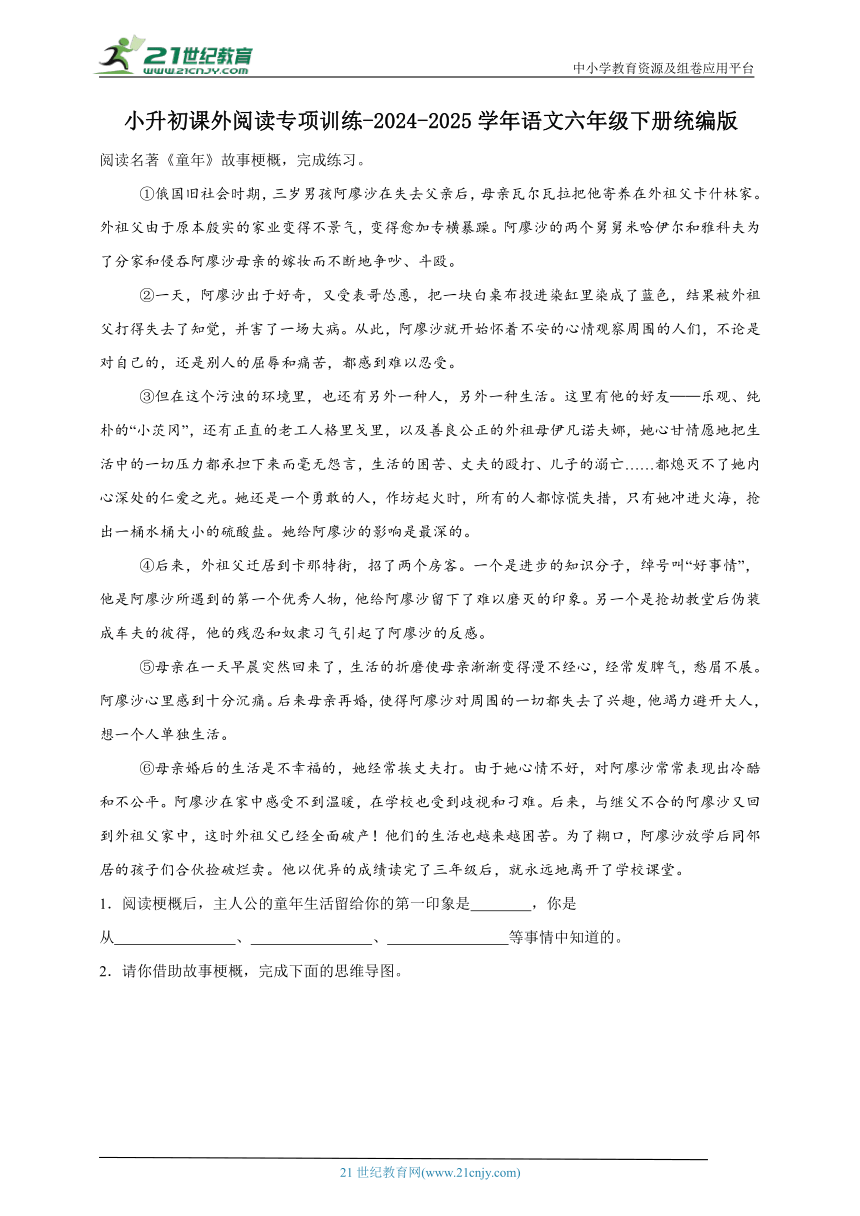 21世纪教育
www.21cnjy.com

中小学教育资源及组卷应用平台

小升初课外阅读专项训练-2024-2025学年语文六年级下册统编版

阅读名著《童年》故事梗概，完成练习。

①俄国旧社会时期，三岁男孩阿廖沙在失去父亲后，母亲瓦尔瓦拉把他寄养在外祖父卡什林家。外祖父由于原本殷实的家业变得不景气，变得愈加专横暴躁。阿廖沙的两个舅舅米哈伊尔和雅科夫为了分家和侵吞阿廖沙母亲的嫁妆而不断地争吵、斗殴。

②一天，阿廖沙出于好奇，又受表哥怂恿，把一块白桌布投进染缸里染成了蓝色，结果被外祖父打得失去了知觉，并害了一场大病。从此，阿廖沙就开始怀着不安的心情观察周围的人们，不论是对自己的，还是别人的屈辱和痛苦，都感到难以忍受。

③但在这个污浊的环境里，也还有另外一种人，另外一种生活。这里有他的好友——乐观、纯朴的“小茨冈”，还有正直的老工人格里戈里，以及善良公正的外祖母伊凡诺夫娜，她心甘情愿地把生活中的一切压力都承担下来而毫无怨言，生活的困苦、丈夫的殴打、儿子的溺亡……都熄灭不了她内心深处的仁爱之光。她还是一个勇敢的人，作坊起火时，所有的人都惊慌失措，只有她冲进火海，抢出一桶水桶大小的硫酸盐。她给阿廖沙的影响是最深的。

④后来，外祖父迁居到卡那特街，招了两个房客。一个是进步的知识分子，绰号叫“好事情”，他是阿廖沙所遇到的第一个优秀人物，他给阿廖沙留下了难以磨灭的印象。另一个是抢劫教堂后伪装成车夫的彼得，他的残忍和奴隶习气引起了阿廖沙的反感。

⑤母亲在一天早晨突然回来了，生活的折磨使母亲渐渐变得漫不经心，经常发脾气，愁眉不展。阿廖沙心里感到十分沉痛。后来母亲再婚，使得阿廖沙对周围的一切都失去了兴趣，他竭力避开大人，想一个人单独生活。

⑥母亲婚后的生活是不幸福的，她经常挨丈夫打。由于她心情不好，对阿廖沙常常表现出冷酷和不公平。阿廖沙在家中感受不到温暖，在学校也受到歧视和刁难。后来，与继父不合的阿廖沙又回到外祖父家中，这时外祖父已经全面破产！他们的生活也越来越困苦。为了糊口，阿廖沙放学后同邻居的孩子们合伙捡破烂卖。他以优异的成绩读完了三年级后，就永远地离开了学校课堂。

1．阅读梗概后，主人公的童年生活留给你的第一印象是________，你是从________________、________________、________________等事情中知道的。

2．请你借助故事梗概，完成下面的思维导图。

21世纪教育网(www.21cnjy.com)